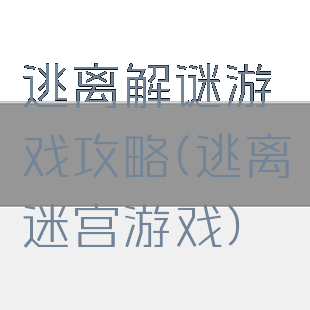 逃离解谜游戏攻略(逃离迷宫游戏)